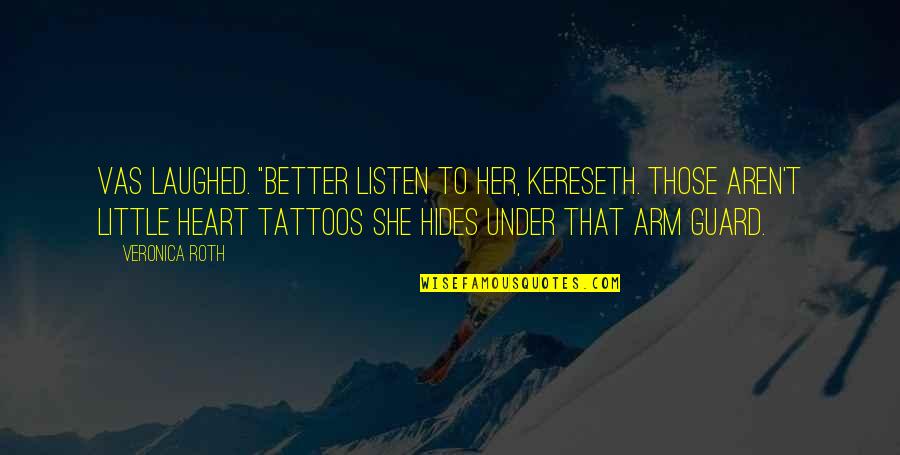 VAS LAUGHED. "BETTER LISTEN TO HER, KERESETH. THOSE AREN'T LITTLE HEART TATTOOS SHE HIDES UNDER THAT ARM GUARD.

VERONICA ROTH

WISEFAMOUSQUOTES.COM